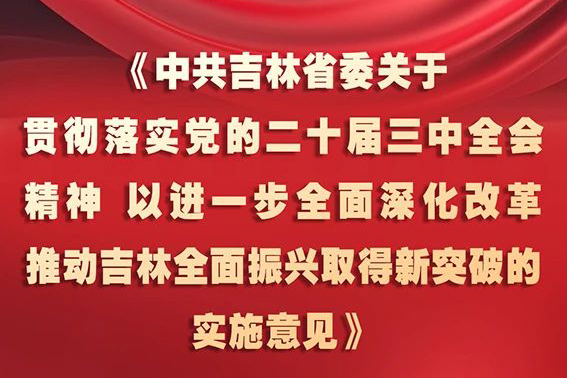 《中共吉林省委关于贯彻落实党的二十届三中全会精神 以进一步全面深化改革推动吉林全面振兴取得新突破的实施意见》